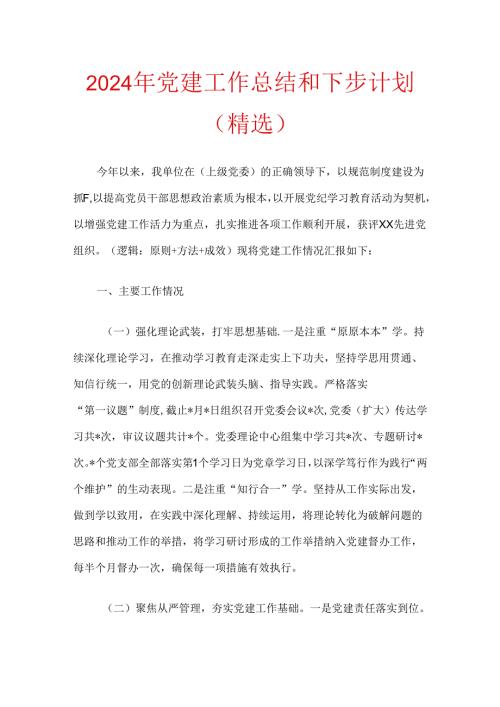 2024年党建工作总结和下步计划（精选）

今年以来，我单位在（上级党委）的正确领导下，以规范制度建设为抓F,以提高党员干部思想政治素质为根本,以开展党纪学习教育活动为契机，以增强党建工作活力为重点，扎实推进各项工作顺利开展，获评XX先进党组织。（逻辑：原则+方法+成效）现将党建工作情况汇报如下：

一、主要工作情况

（一）强化理论武装，打牢思想基础.一是注重“原原本本”学。持续深化理论学习，在推动学习教育走深走实上下功夫，坚持学思用贯通、知信行统一，用党的创新理论武装头脑、指导实践。严格落实“第一议题”制度,截止*月*日组织召开党委会议*次,党委（扩大）传达学习共*次，审议议题共计*个。党委理论中心组集中学习共*次、专题研讨*次。*个党支部全部落实第1个学习日为党章学习日,以深学笃行作为践行“两个维护”的生动表现。二是注重“知行合一”学。坚持从工作实际出发，做到学以致用，在实践中深化理解、持续运用，将理论转化为破解问题的思路和推动工作的举措，将学习研讨形成的工作举措纳入党建督办工作，每半个月督办一次，确保每一项措施有效执行。

（二）聚焦从严管理，夯实党建工作基础。一是党建责任落实到位。